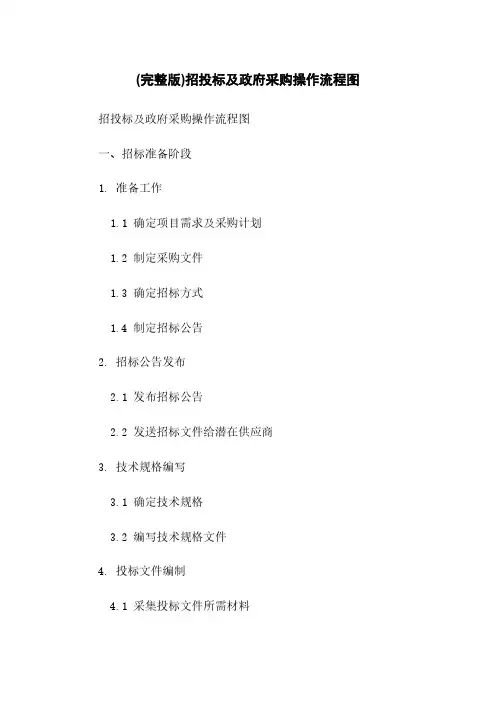 (完整版)招投标及政府采购操作流程图

招投标及政府采购操作流程图

一、招标准备阶段

1. 准备工作

1.1 确定项目需求及采购计划

1.2 制定采购文件

1.3 确定招标方式

1.4 制定招标公告

2. 招标公告发布

2.1 发布招标公告

2.2 发送招标文件给潜在供应商

3. 技术规格编写

3.1 确定技术规格

3.2 编写技术规格文件

4. 投标文件编制

4.1 采集投标文件所需材料